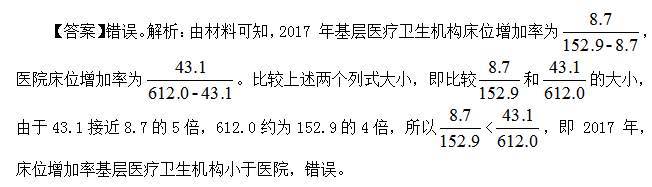 【答案】错误。解析：由材料可知，2017 年基层医疗卫生机构床位增加率为 $\frac{8.7}{152.9-8.7}$，医院床位增加率为 $\frac{43.1}{612.0-43.1}$。比较上述两个列式大小，即比较 $\frac{8.7}{152.9}$ 和 $\frac{43.1}{612.0}$ 的大小，由于 43.1 接近 8.7 的 5 倍，612.0 约为 152.9 的 4 倍，所以 $\frac{8.7}{152.9}<\frac{43.1}{612.0}$，即 2017 年，床位增加率基层医疗卫生机构小于医院，错误。